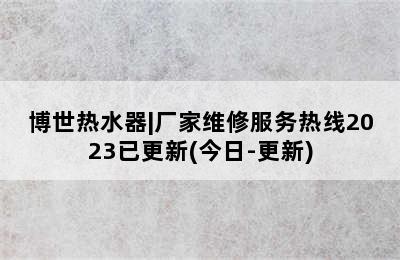 博世热水器|厂家维修服务热线2023已更新(今日-更新)